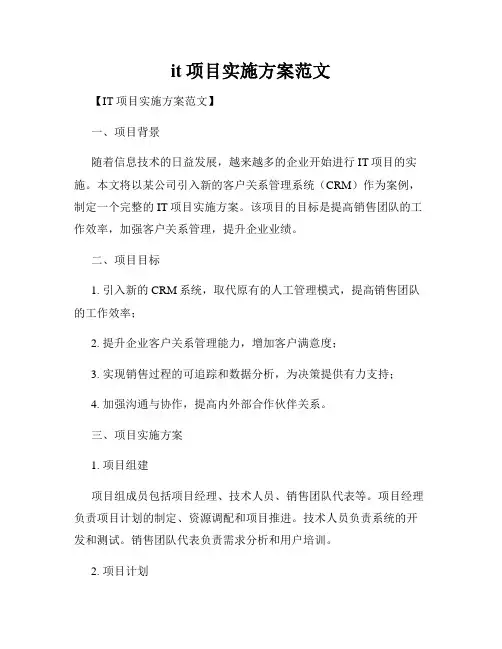 it 项目实施方案范文

【IT 项目实施方案范文】

一、项目背景

随着信息技术的日益发展，越来越多的企业开始进行 IT 项目的实施。本文将以某公司引入新的客户关系管理系统（CRM）作为案例，制定一个完整的 IT 项目实施方案。该项目的目标是提高销售团队的工作效率，加强客户关系管理，提升企业业绩。

二、项目目标

1. 引入新的 CRM 系统，取代原有的人工管理模式，提高销售团队的工作效率；

2. 提升企业客户关系管理能力，增加客户满意度；

3. 实现销售过程的可追踪和数据分析，为决策提供有力支持；

4. 加强沟通与协作，提高内外部合作伙伴关系。

三、项目实施方案

1. 项目组建

项目组成员包括项目经理、技术人员、销售团队代表等。项目经理负责项目计划的制定、资源调配和项目推进。技术人员负责系统的开发和测试。销售团队代表负责需求分析和用户培训。

2. 项目计划